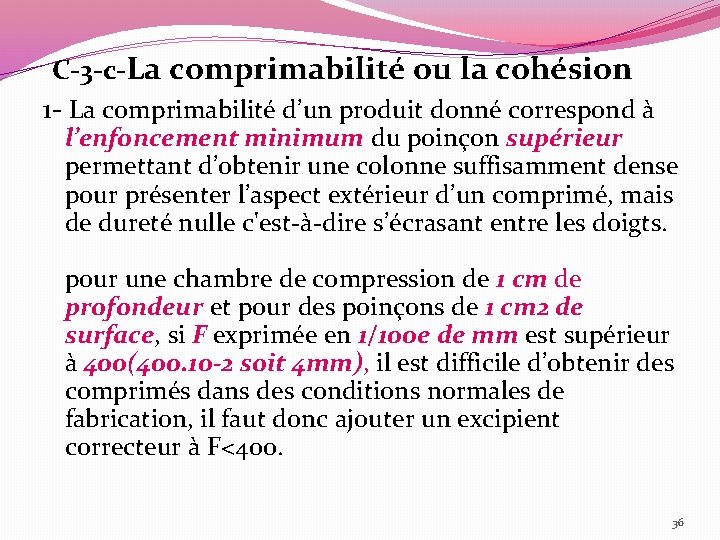 C-3-c-La comprimabilité ou la cohésion

1- La comprimabilité d'un produit donné correspond à l'enfoncement minimum du poinçon supérieur permettant d'obtenir une colonne suffisamment dense pour présenter l'aspect extérieur d'un comprimé, mais de dureté nulle c'est-à-dire s'écrasant entre les doigts.

pour une chambre de compression de 1 cm de profondeur et pour des poinçons de 1 cm2 de surface, si F exprimée en 1/100e de mm est supérieur à 400(400.10-2 soit 4mm), il est difficile d'obtenir des comprimés dans des conditions normales de fabrication, il faut donc ajouter un excipient correcteur à F<400.

36